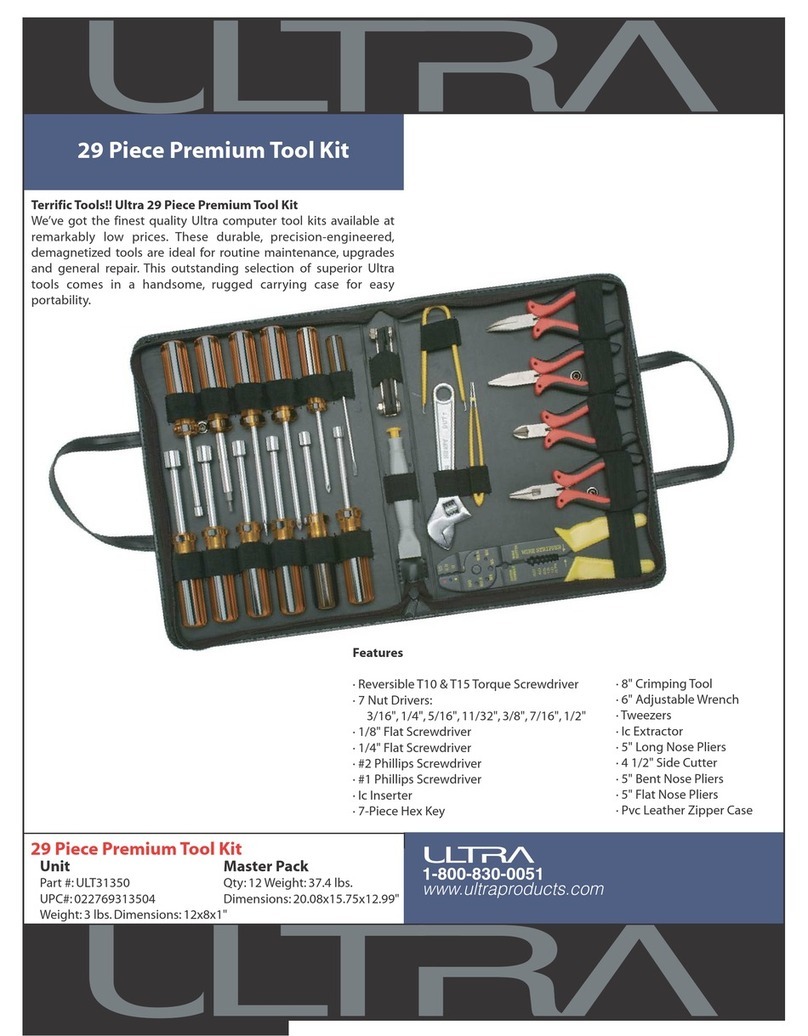 ULTRA

29 Piece Premium Tool Kit

Terrific Tools!! Ultra 29 Piece Premium Tool Kit
We've got the finest quality Ultra computer tool kits available at remarkably low prices. These durable, precision-engineered, demagnetized tools are ideal for routine maintenance, upgrades and general repair. This outstanding selection of superior Ultra tools comes in a handsome, rugged carrying case for easy portability.

Features

· Reversible T10 & T15 Torque Screwdriver
· 7 Nut Drivers:
3/16", 1/4", 5/16", 11/32", 3/8", 7/16", 1/2"
· 1/8" Flat Screwdriver
· 1/4" Flat Screwdriver
· #2 Phillips Screwdriver
· #1 Phillips Screwdriver
· Ic Inserter
· 7-Piece Hex Key

· 8" Crimping Tool
· 6" Adjustable Wrench
· Tweezers
· Ic Extractor
· 5" Long Nose Pliers
· 4 1/2" Side Cutter
· 5" Bent Nose Pliers
· 5" Flat Nose Pliers
· Pvc Leather Zipper Case

29 Piece Premium Tool Kit
Unit
Part #: ULT31350
UPC#: 022769313504
Weight: 3 lbs. Dimensions: 12x8x1"

Master Pack
Qty: 12 Weight: 37.4 lbs.
Dimensions: 20.08x15.75x12.99"

ULTRA
1-800-830-0051
www.ultraproducts.com

ULTRA